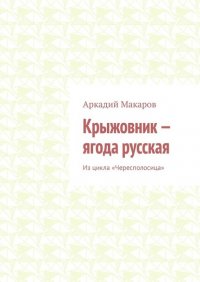 Аркадий Макаров

Крыжовник – ягода русская

Из цикла «Чересполосица»